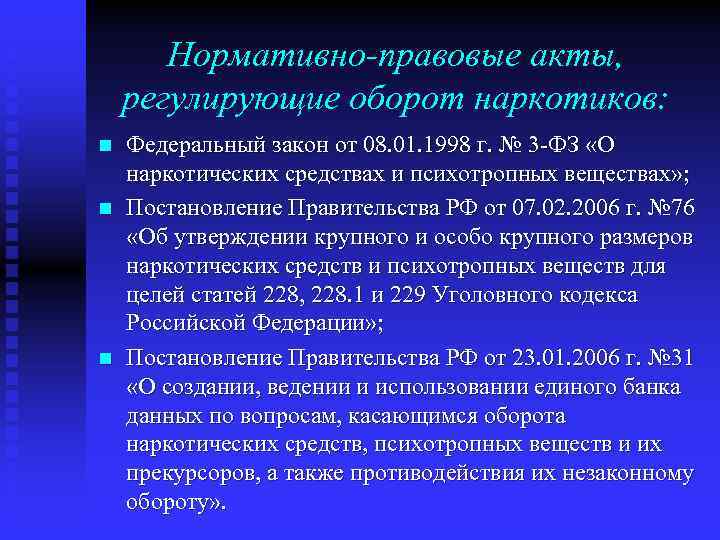 Нормативно-правовые акты, регулирующие оборот наркотиков:

• Федеральный закон от 08.01.1998 г. № 3-ФЗ «О наркотических средствах и психотропных веществах»;
• Постановление Правительства РФ от 07.02.2006 г. №76 «Об утверждении крупного и особо крупного размеров наркотических средств и психотропных веществ для целей статей 228, 228.1 и 229 Уголовного кодекса Российской Федерации»;
• Постановление Правительства РФ от 23.01.2006 г. №31 «О создании, ведении и использовании единого банка данных по вопросам, касающимся оборота наркотических средств, психотропных веществ и их прекурсоров, а также противодействия их незаконному обороту».